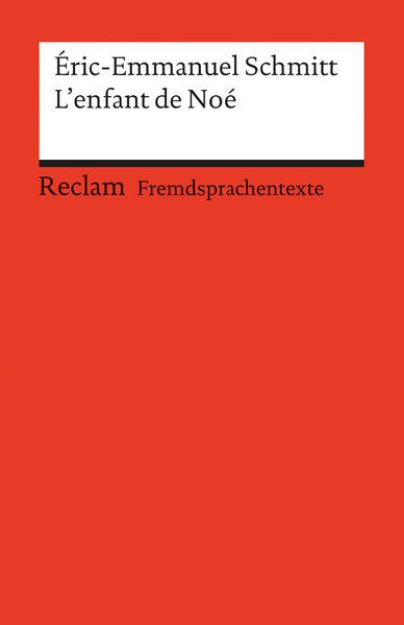 Éric-Emmanuel Schmitt
L'enfant de Noé

Reclam Fremdsprachentexte